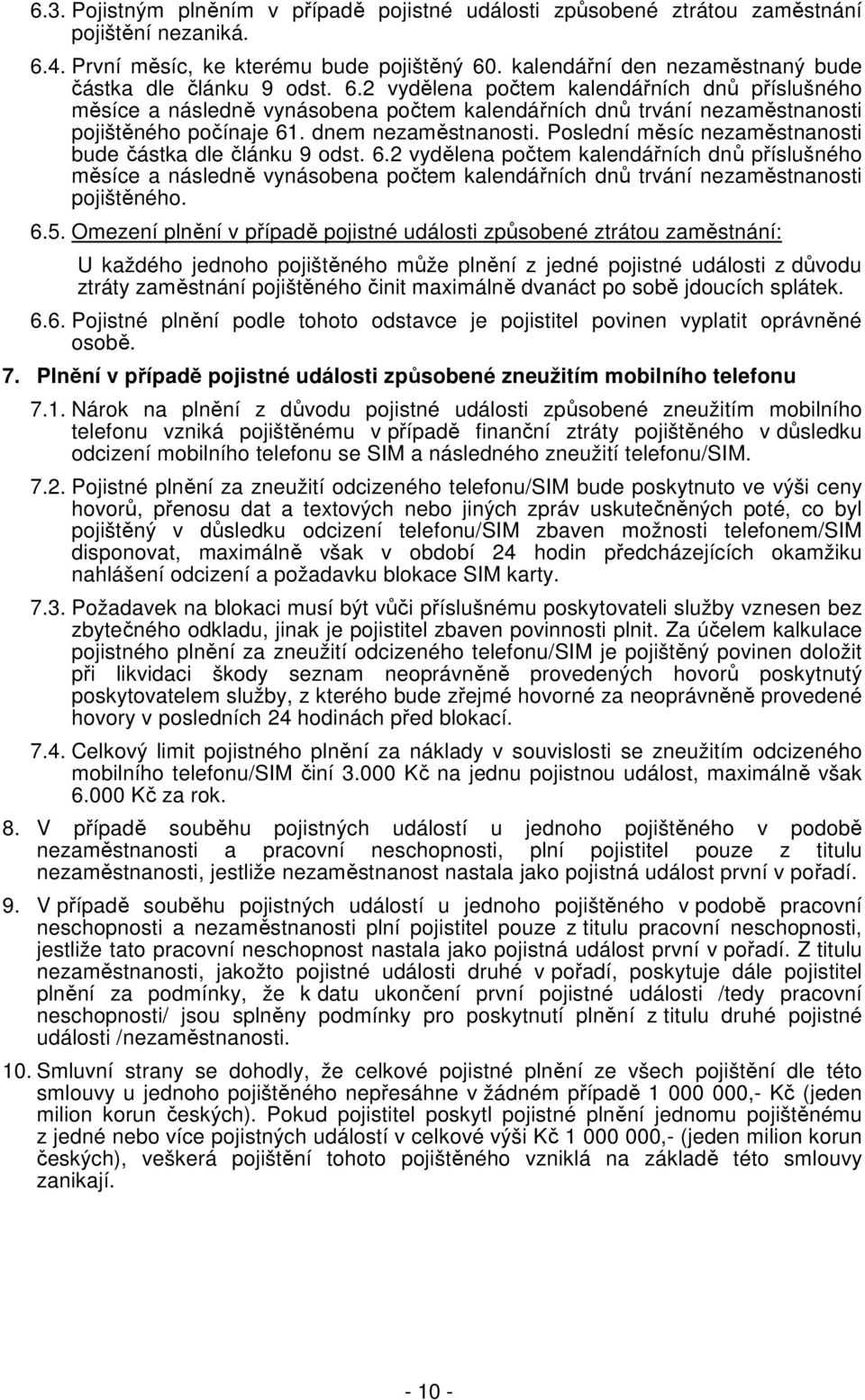 6.3. Pojistným plněním v případě pojistné události způsobené ztrátou zaměstnání pojištění nezaniká.

6.4. První měsíc, ke kterému bude pojištěný 60. kalendářní den nezaměstnaný bude částka dle článku 9 odst. 6.2 vydělena počtem kalendářních dnů příslušného měsíce a následně vynásobena počtem kalendářních dnů trvání nezaměstnanosti pojištěného počínaje 61. dnem nezaměstnanosti. Poslední měsíc nezaměstnanosti bude částka dle článku 9 odst. 6.2 vydělena počtem kalendářních dnů příslušného měsíce a následně vynásobena počtem kalendářních dnů trvání nezaměstnanosti pojištěného.

6.5. Omezení plnění v případě pojistné události způsobené ztrátou zaměstnání:

U každého jednoho pojištěného může plnění z jedné pojistné události z důvodu ztráty zaměstnání pojištěného činit maximálně dvanáct po sobě jdoucích splátek.

6.6. Pojistné plnění podle tohoto odstavce je pojistitel povinen vyplatit oprávněné osobě.

7. Plnění v případě pojistné události způsobené zneužitím mobilního telefonu

7.1. Nárok na plnění z důvodu pojistné události způsobené zneužitím mobilního telefonu vzniká pojištěnému v případě finanční ztráty pojištěného v důsledku odcizení mobilního telefonu se SIM a následného zneužití telefonu/SIM.

7.2. Pojistné plnění za zneužití odcizeného telefonu/SIM bude poskytnuto ve výši ceny hovorů, přenosu dat a textových nebo jiných zpráv uskutečněných poté, co byl pojištěný v důsledku odcizení telefonu/SIM zbaven možnosti telefonem/SIM disponovat, maximálně však v období 24 hodin předcházejících okamžiku nahlášení odcizení a požadavku blokace SIM karty.

7.3. Požadavek na blokaci musí být vůči příslušnému poskytovateli služby vznesen bez zbytečného odkladu, jinak je pojistitel zbaven povinnosti plnit. Za účelem kalkulace pojistného plnění za zneužití odcizeného telefonu/SIM je pojištěný povinen doložit při likvidaci škody seznam neoprávněně provedených hovorů poskytnutý poskytovatelem služby, z kterého bude zřejmé hovorné za neoprávněně provedené hovory v posledních 24 hodinách před blokací.

7.4. Celkový limit pojistného plnění za náklady v souvislosti se zneužitím odcizeného mobilního telefonu/SIM činí 3.000 Kč na jednu pojistnou událost, maximálně však 6.000 Kč za rok.

8. V případě souběhu pojistných událostí u jednoho pojištěného v podobě nezaměstnanosti a pracovní neschopnosti, plní pojistitel pouze z titulu nezaměstnanosti, jestliže nezaměstnanost nastala jako pojistná událost první v pořadí.

9. V případě souběhu pojistných událostí u jednoho pojištěného v podobě pracovní neschopnosti a nezaměstnanosti plní pojistitel pouze z titulu pracovní neschopnosti, jestliže tato pracovní neschopnost nastala jako pojistná událost první v pořadí. Z titulu nezaměstnanosti, jakožto pojistné události druhé v pořadí, poskytuje dále pojistitel plnění za podmínky, že k datu ukončení první pojistné události /tedy pracovní neschopnosti/ jsou splněny podmínky pro poskytnutí plnění z titulu druhé pojistné události /nezaměstnanosti.

10. Smluvní strany se dohodly, že celkové pojistné plnění ze všech pojištění dle této smlouvy u jednoho pojištěného nepřesáhne v žádném případě 1 000 000,- Kč (jeden milion korun českých). Pokud pojistitel poskytl pojistné plnění jednomu pojištěnému z jedné nebo více pojistných událostí v celkové výši Kč 1 000 000,- (jeden milion korun českých), veškerá pojištění tohoto pojištěného vzniklá na základě této smlouvy zanikají.

- 10 -